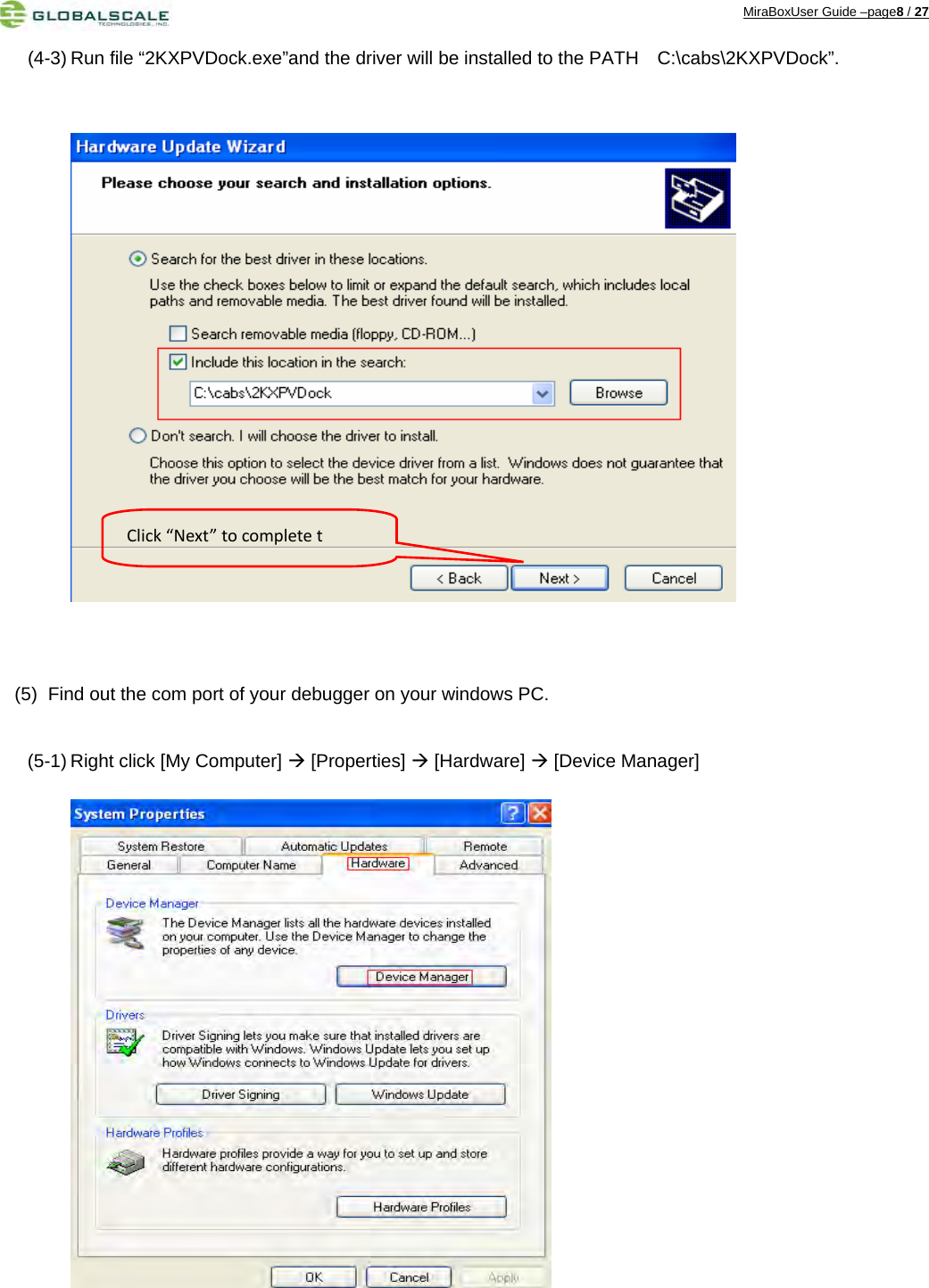 GLOBALSCALE TECHNOLOGIES, INC.

MiraBoxUser Guide –page8 / 27

(4-3) Run file “2KXPVDock.exe”and the driver will be installed to the PATH C:\cabs\2KXPVDock”.

Hardware Update Wizard

Please choose your search and installation options.

Search for the best driver in these locations.

Use the check boxes below to limit or expand the default search, which includes local paths and removable media. The best driver found will be installed.

Search removable media (floppy, CD-ROM...)

Include this location in the search:

C:\cabs\2KXPVDock

Browse

Don't search. I will choose the driver to install.

Choose this option to select the device driver from a list. Windows does not guarantee that the driver you choose will be the best match for your hardware.

Click “Next” to complete t

< Back

Next >

Cancel

(5) Find out the com port of your debugger on your windows PC.

(5-1) Right click [My Computer] → [Properties] → [Hardware] → [Device Manager]

System Properties

System Restore

Automatic Updates

Remote

General

Computer Name

Hardware

Advanced

Device Manager

The Device Manager lists all the hardware devices installed on your computer. Use the Device Manager to change the properties of any device.

Device Manager

Drivers

Driver Signing lets you make sure that installed drivers are compatible with Windows. Windows Update lets you set up how Windows connects to Windows Update for drivers.

Driver Signing

Windows Update

Hardware Profiles

Hardware profiles provide a way for you to set up and store different hardware configurations.

Hardware Profiles

OK

Cancel

Apply